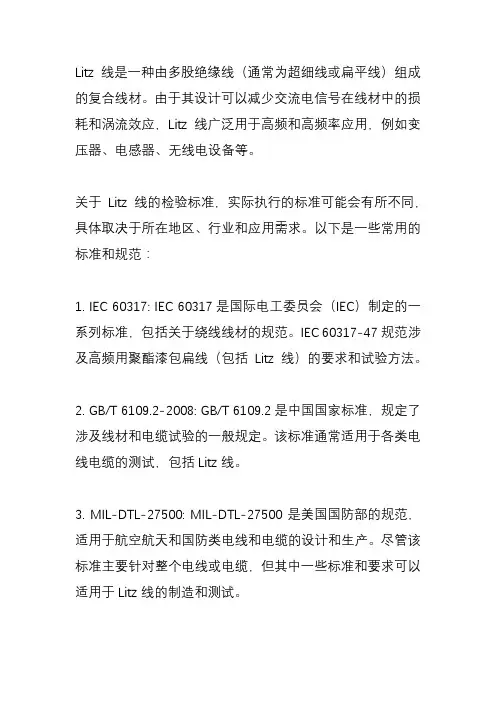 Litz 线是一种由多股绝缘线（通常为超细线或扁平线）组成的复合线材。由于其设计可以减少交流电信号在线材中的损耗和涡流效应，Litz 线广泛用于高频和高频率应用，例如变压器、电感器、无线电设备等。

关于 Litz 线的检验标准，实际执行的标准可能会有所不同，具体取决于所在地区、行业和应用需求。以下是一些常用的标准和规范：

1. IEC 60317: IEC 60317 是国际电工委员会（IEC）制定的一系列标准，包括关于绕线线材的规范。IEC 60317-47 规范涉及高频用聚酯漆包扁线（包括 Litz 线）的要求和试验方法。

2. GB/T 6109.2-2008: GB/T 6109.2 是中国国家标准，规定了涉及线材和电缆试验的一般规定。该标准通常适用于各类电线电缆的测试，包括 Litz 线。

3. MIL-DTL-27500: MIL-DTL-27500 是美国国防部的规范，适用于航空航天和国防类电线和电缆的设计和生产。尽管该标准主要针对整个电线或电缆，但其中一些标准和要求可以适用于 Litz 线的制造和测试。